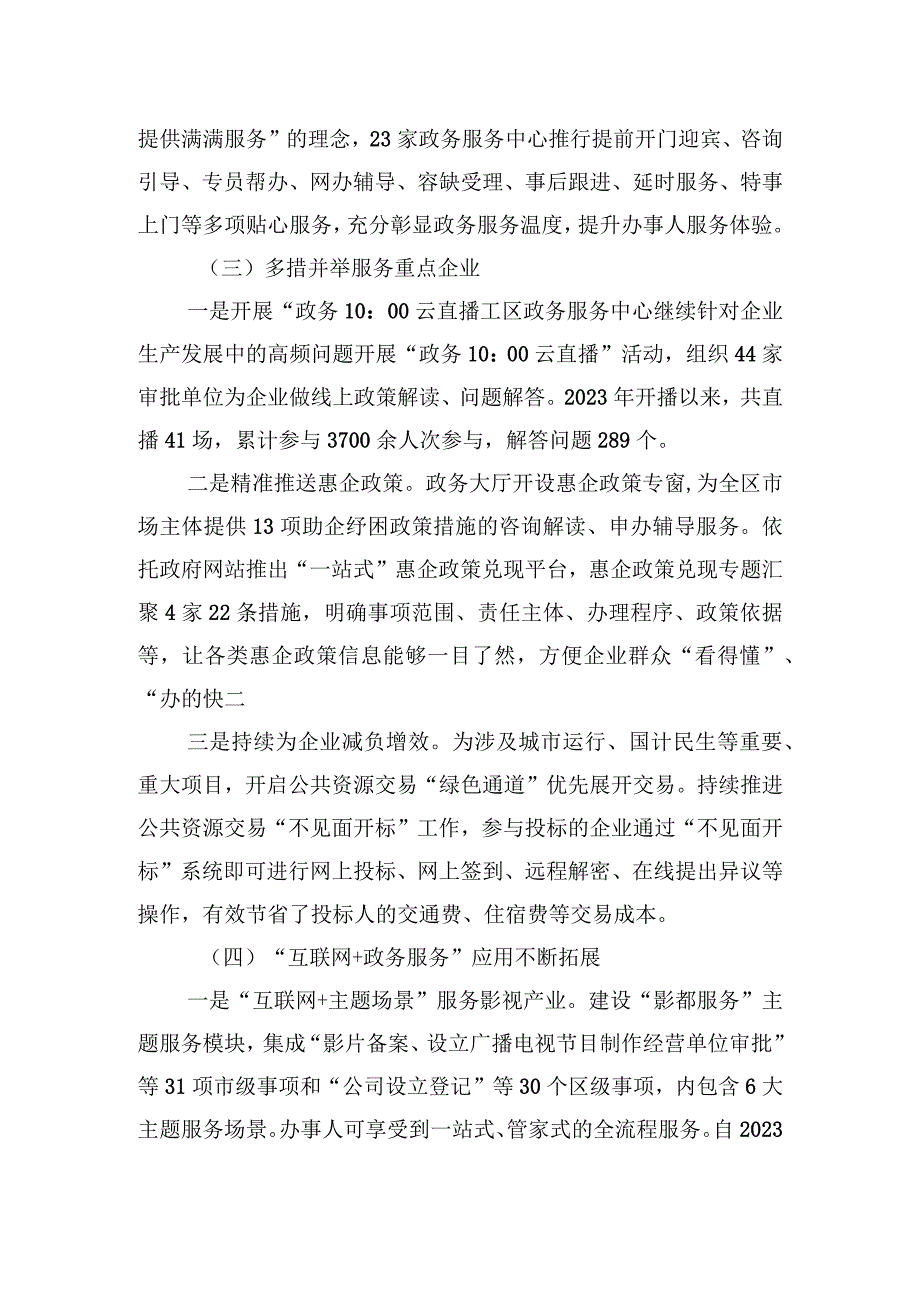 提供满满服务”的理念，23家政务服务中心推行提前开门迎宾、咨询引导、专员帮办、网办辅导、容缺受理、事后跟进、延时服务、特事上门等多项贴心服务，充分彰显政务服务温度，提升办事人服务体验。

（三）多措并举服务重点企业

一是开展“政务10：00云直播工区政务服务中心继续针对企业生产发展中的高频问题开展“政务10：00云直播”活动，组织44家审批单位为企业做线上政策解读、问题解答。2023年开播以来，共直播41场，累计参与3700余人次参与，解答问题289个。

二是精准推送惠企政策。政务大厅开设惠企政策专窗，为全区市场主体提供13项助企纾困政策措施的咨询解读、申办辅导服务。依托政府网站推出“一站式”惠企政策兑现平台，惠企政策兑现专题汇聚4家22条措施，明确事项范围、责任主体、办理程序、政策依据等，让各类惠企政策信息能够一目了然，方便企业群众“看得懂”、“办的快二

三是持续为企业减负增效。为涉及城市运行、国计民生等重要、重大项目，开启公共资源交易“绿色通道”优先展开交易。持续推进公共资源交易“不见面开标”工作，参与投标的企业通过“不见面开标”系统即可进行网上投标、网上签到、远程解密、在线提出异议等操作，有效节省了投标人的交通费、住宿费等交易成本。

（四）“互联网+政务服务”应用不断拓展

一是“互联网+主题场景”服务影视产业。建设“影都服务”主题服务模块，集成“影片备案、设立广播电视节目制作经营单位审批”等31项市级事项和“公司设立登记”等30个区级事项，内包含6大主题服务场景。办事人可享受到一站式、管家式的全流程服务。自2023